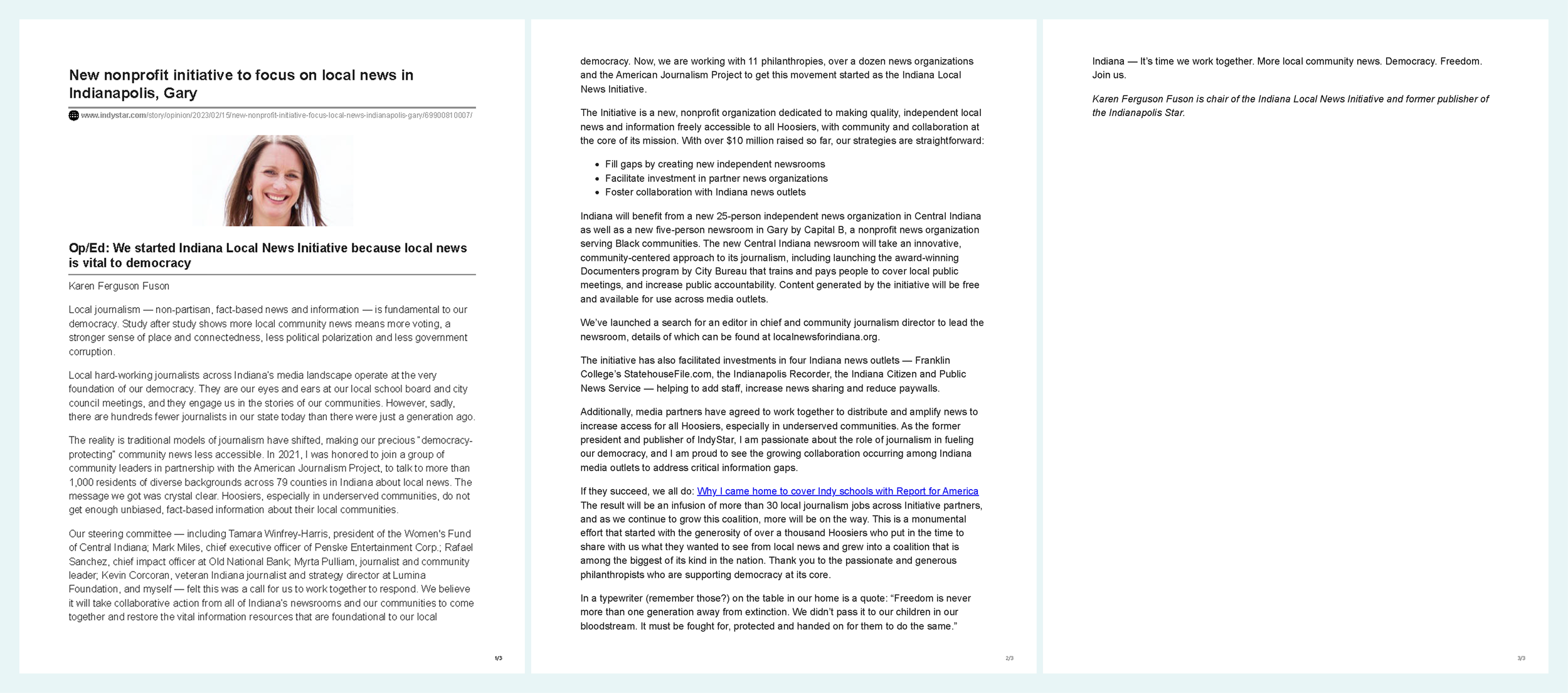 New nonprofit initiative to focus on local news in Indianapolis, Gary

www.indystar.com/story/opinion/2023/02/15/new-nonprofit-initiative-focus-local-news-indianapolis-gary/69900810007/

Op/Ed: We started Indiana Local News Initiative because local news is vital to democracy

Karen Ferguson Fuson

Local journalism — non-partisan, fact-based news and information — is fundamental to our democracy. Study after study shows more local community news means more voting, a stronger sense of place and connectedness, less political polarization and less government corruption.

Local hard-working journalists across Indiana's media landscape operate at the very foundation of our democracy. They are our eyes and ears at our local school board and city council meetings, and they engage us in the stories of our communities. However, sadly, there are hundreds fewer journalists in our state today than there were just a generation ago.

The reality is traditional models of journalism have shifted, making our precious "democracy-protecting" community news less accessible. In 2021, I was honored to join a group of community leaders in partnership with the American Journalism Project, to talk to more than 1,000 residents of diverse backgrounds across 79 counties in Indiana about local news. The message we got was crystal clear. Hoosiers, especially in underserved communities, do not get enough unbiased, fact-based information about their local communities.

Our steering committee — including Tamara Winfrey-Harris, president of the Women's Fund of Central Indiana; Mark Miles, chief executive officer of Penske Entertainment Corp.; Rafael Sanchez, chief impact officer at Old National Bank; Myrta Pulliam, journalist and community leader; Kevin Corcoran, veteran Indiana journalist and strategy director at Lumina Foundation, and myself — felt this was a call for us to work together to respond. We believe it will take collaborative action from all of Indiana's newsrooms and our communities to come together and restore the vital information resources that are foundational to our local

1/3

democracy. Now, we are working with 11 philanthropies, over a dozen news organizations and the American Journalism Project to get this movement started as the Indiana Local News Initiative.

The Initiative is a new, nonprofit organization dedicated to making quality, independent local news and information freely accessible to all Hoosiers, with community and collaboration at the core of its mission. With over $10 million raised so far, our strategies are straightforward:

• Fill gaps by creating new independent newsrooms
• Facilitate investment in partner news organizations
• Foster collaboration with Indiana news outlets

Indiana will benefit from a new 25-person independent news organization in Central Indiana as well as a new five-person newsroom in Gary by Capital B, a nonprofit news organization serving Black communities. The new Central Indiana newsroom will take an innovative, community-centered approach to its journalism, including launching the award-winning Documenters program by City Bureau that trains and pays people to cover local public meetings, and increase public accountability. Content generated by the initiative will be free and available for use across media outlets.

We've launched a search for an editor in chief and community journalism director to lead the newsroom, details of which can be found at localnewsforindiana.org.

The initiative has also facilitated investments in four Indiana news outlets — Franklin College's StatehouseFile.com, the Indianapolis Recorder, the Indiana Citizen and Public News Service — helping to add staff, increase news sharing and reduce paywalls.

Additionally, media partners have agreed to work together to distribute and amplify news to increase access for all Hoosiers, especially in underserved communities. As the former president and publisher of IndyStar, I am passionate about the role of journalism in fueling our democracy, and I am proud to see the growing collaboration occurring among Indiana media outlets to address critical information gaps.

If they succeed, we all do: Why I came home to cover Indy schools with Report for America
The result will be an infusion of more than 30 local journalism jobs across Initiative partners, and as we continue to grow this coalition, more will be on the way. This is a monumental effort that started with the generosity of over a thousand Hoosiers who put in the time to share with us what they wanted to see from local news and grew into a coalition that is among the biggest of its kind in the nation. Thank you to the passionate and generous philanthropists who are supporting democracy at its core.

In a typewriter (remember those?) on the table in our home is a quote: "Freedom is never more than one generation away from extinction. We didn't pass it to our children in our bloodstream. It must be fought for, protected and handed on for them to do the same."

2/3

Indiana — It's time we work together. More local community news. Democracy. Freedom. Join us.

Karen Ferguson Fuson is chair of the Indiana Local News Initiative and former publisher of the Indianapolis Star.

3/3